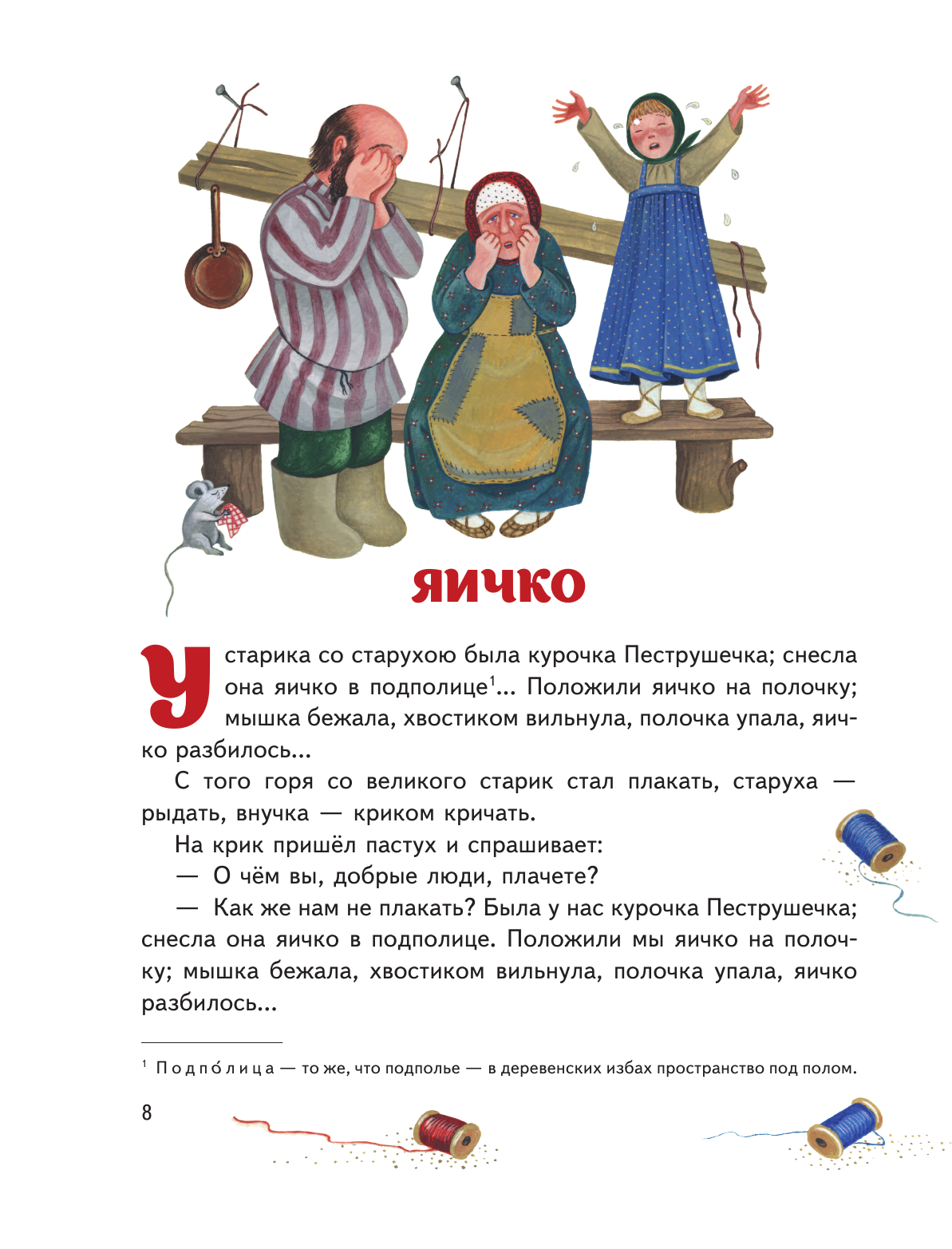 ЯИЧКО

У старика со старухою была курочка Пеструшечка; снесла она яичко в подполице$^1$... Положили яичко на полочку; мышка бежала, хвостиком вильнула, полочка упала, яичко разбилось...

С того горя со великого старик стал плакать, старуха — рыдать, внучка — криком кричать.

На крик пришёл пастух и спрашивает:

— О чём вы, добрые люди, плачете?

— Как же нам не плакать? Была у нас курочка Пеструшечка; снесла она яичко в подполице. Положили мы яичко на полочку; мышка бежала, хвостиком вильнула, полочка упала, яичко разбилось...

$^1$ Подпо́лица — то же, что подполье — в деревенских избах пространство под полом.

8